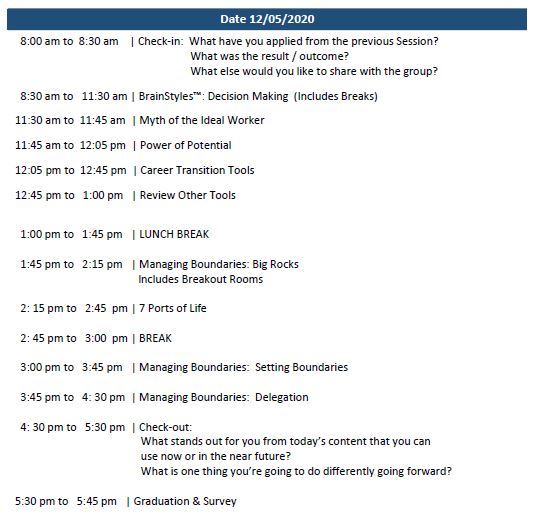 Date 12/05/2020

8:00 am to 8:30 am | Check-in: What have you applied from the previous Session?
What was the result / outcome?
What else would you like to share with the group?

8:30 am to 11:30 am | BrainStyles™: Decision Making (Includes Breaks)

11:30 am to 11:45 am | Myth of the Ideal Worker

11:45 am to 12:05 pm | Power of Potential

12:05 pm to 12:45 pm | Career Transition Tools

12:45 pm to 1:00 pm | Review Other Tools

1:00 pm to 1:45 pm | LUNCH BREAK

1:45 pm to 2:15 pm | Managing Boundaries: Big Rocks
Includes Breakout Rooms

2: 15 pm to 2:45 pm | 7 Ports of Life

2: 45 pm to 3:00 pm | BREAK

3:00 pm to 3:45 pm | Managing Boundaries: Setting Boundaries

3:45 pm to 4: 30 pm | Managing Boundaries: Delegation

4: 30 pm to 5:30 pm | Check-out:
What stands out for you from today's content that you can use now or in the near future?
What is one thing you're going to do differently going forward?

5:30 pm to 5:45 pm | Graduation & Survey